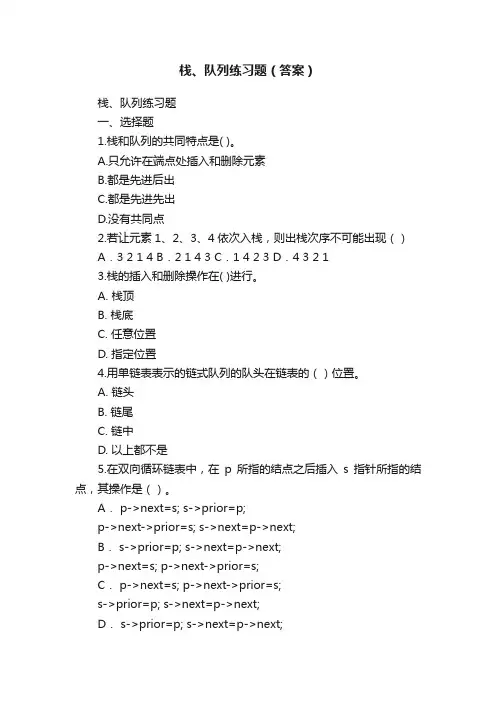 栈、队列练习题（答案）

栈、队列练习题

一、选择题

1.栈和队列的共同特点是( )。

A.只允许在端点处插入和删除元素

B.都是先进后出

C.都是先进先出

D.没有共同点

2.若让元素 1、2、3、4 依次入栈，则出栈次序不可能出现（ ）

A．3 2 1 4 B．2 1 4 3 C．1 4 2 3 D．4 3 2 1

3.栈的插入和删除操作在( )进行。

A. 栈顶

B. 栈底

C. 任意位置

D. 指定位置

4.用单链表表示的链式队列的队头在链表的（ ）位置。

A. 链头

B. 链尾

C. 链中

D. 以上都不是

5.在双向循环链表中，在 p 所指的结点之后插入 s 指针所指的结点，其操作是（ ）。

A． p->next=s; s->prior=p;

p->next->prior=s; s->next=p->next;

B． s->prior=p; s->next=p->next;

p->next=s; p->next->prior=s;

C． p->next=s; p->next->prior=s;

s->prior=p; s->next=p->next;

D． s->prior=p; s->next=p->next;